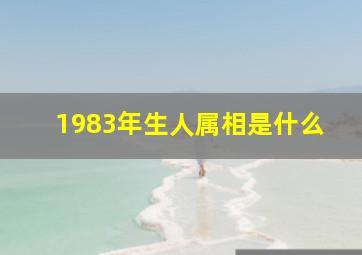 1983年生人属相是什么